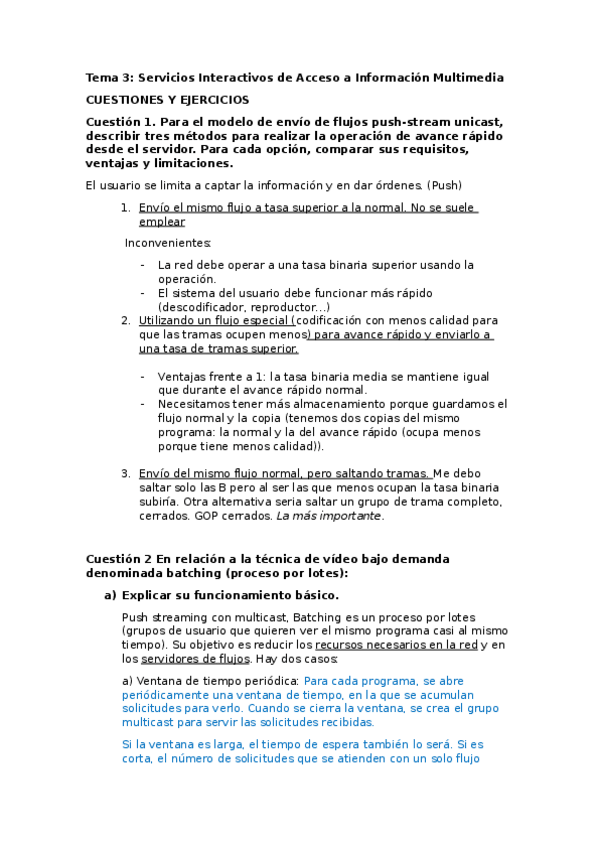 Tema 3: Servicios Interactivos de Acceso a Información Multimedia

CUESTIONES Y EJERCICIOS

Cuestión 1. Para el modelo de envío de flujos push-stream unicast, describir tres métodos para realizar la operación de avance rápido desde el servidor. Para cada opción, comparar sus requisitos, ventajas y limitaciones.

El usuario se limita a captar la información y en dar órdenes. (Push)

1. Envío el mismo flujo a tasa superior a la normal. No se suele emplear

Inconvenientes:

- La red debe operar a una tasa binaria superior usando la operación.
- El sistema del usuario debe funcionar más rápido (descodificador, reproductor...)

2. Utilizando un flujo especial (codificación con menos calidad para que las tramas ocupen menos) para avance rápido y enviarlo a una tasa de tramas superior.

- Ventajas frente a 1: la tasa binaria media se mantiene igual que durante el avance rápido normal.
- Necesitamos tener más almacenamiento porque guardamos el flujo normal y la copia (tenemos dos copias del mismo programa: la normal y la del avance rápido (ocupa menos porque tiene menos calidad)).

3. Envío del mismo flujo normal, pero saltando tramas. Me debo saltar solo las B pero al ser las que menos ocupan la tasa binaria subiría. Otra alternativa seria saltar un grupo de trama completo, cerrados. GOP cerrados. La más importante.

Cuestión 2 En relación a la técnica de vídeo bajo demanda denominada batching (proceso por lotes):

a) Explicar su funcionamiento básico.

Push streaming con multicast, Batching es un proceso por lotes (grupos de usuario que quieren ver el mismo programa casi al mismo tiempo). Su objetivo es reducir los recursos necesarios en la red y en los servidores de flujos. Hay dos casos:

a) Ventana de tiempo periódica: Para cada programa, se abre periódicamente una ventana de tiempo, en la que se acumulan solicitudes para verlo. Cuando se cierra la ventana, se crea el grupo multicast para servir las solicitudes recibidas.

Si la ventana es larga, el tiempo de espera también lo será. Si es corta, el número de solicitudes que se atienden con un solo flujo